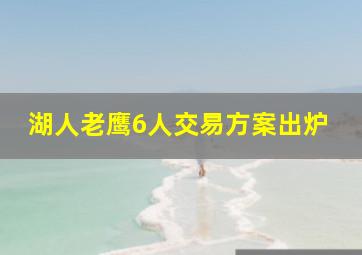 湖人老鹰6人交易方案出炉